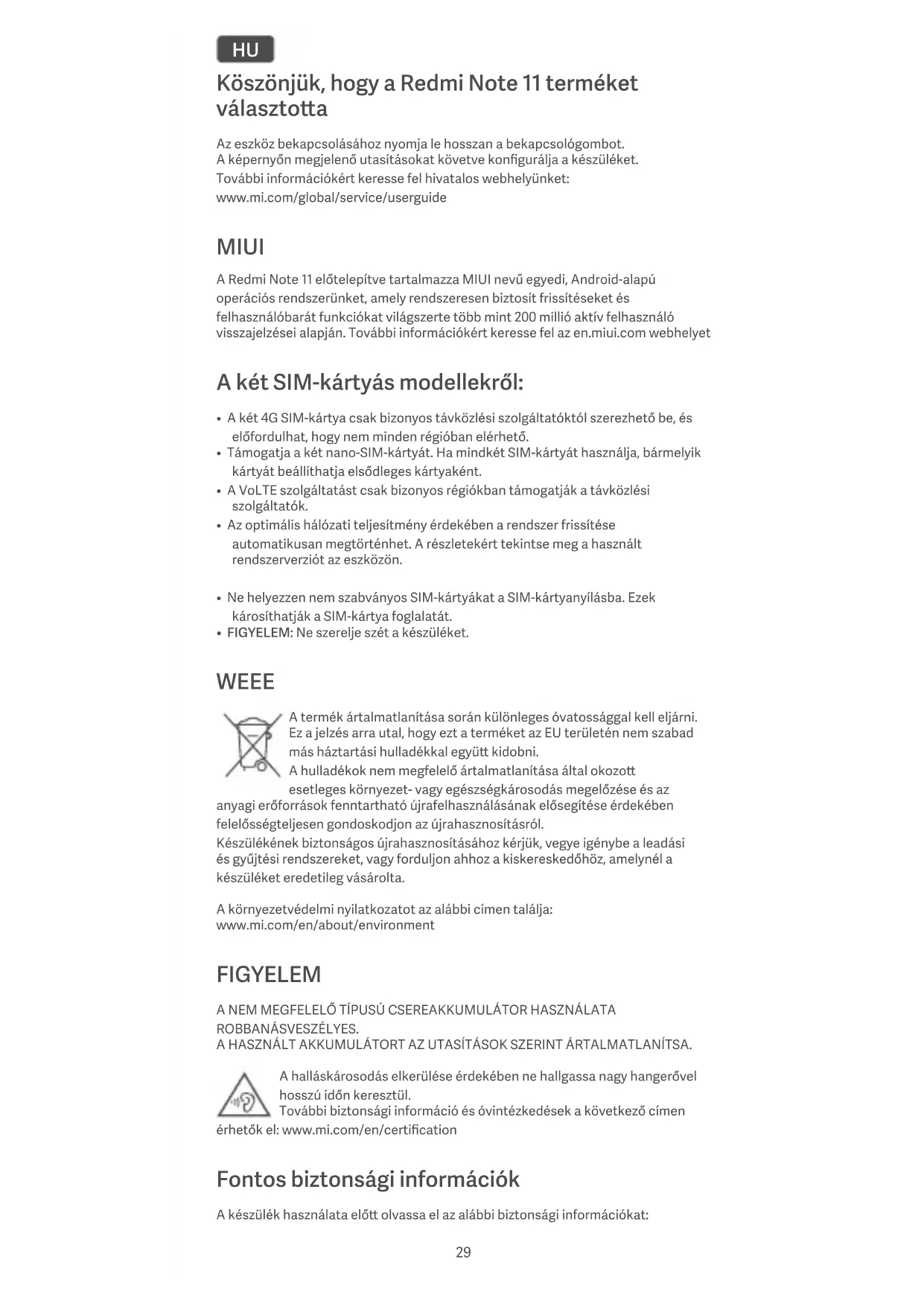 HU

Köszönjük, hogy a Redmi Note 11 terméket választotta

Az eszköz bekapcsolásához nyomja le hosszan a bekapcsológombot. A képernyőn megjelenő utasításokat követve konfigurálja a készüléket. További információkért keresse fel hivatalos webhelyünket: www.mi.com/global/service/userguide

MIUI

A Redmi Note 11 előtelepítve tartalmazza MIUI nevű egyedi, Android-alapú operációs rendszerünket, amely rendszeresen biztosít frissítéseket és felhasználóbarát funkciókat világszerte több mint 200 millió aktív felhasználó visszajelzései alapján. További információkért keresse fel az en.miui.com webhelyet

A két SIM-kártyás modellekről:

• A két 4G SIM-kártya csak bizonyos távközlési szolgáltatóktól szerezhető be, és előfordulhat, hogy nem minden régióban elérhető.
• Támogatja a két nano-SIM-kártyát. Ha mindkét SIM-kártyát használja, bármelyik kártyát beállíthatja elsődleges kártyaként.
• A VoLTE szolgáltatást csak bizonyos régiókban támogatják a távközlési szolgáltatók.
• Az optimális hálózati teljesítmény érdekében a rendszer frissítése automatikusan megtörténhet. A részletekért tekintse meg a használt rendszerverziót az eszközön.

• Ne helyezzen nem szabványos SIM-kártyákat a SIM-kártyanyílásba. Ezek károsíthatják a SIM-kártya foglalatát.
• FIGYELEM: Ne szerelje szét a készüléket.

WEEE

A termék ártalmatlanítása során különleges óvatossággal kell eljárni. Ez a jelzés arra utal, hogy ezt a terméket az EU területén nem szabad más háztartási hulladékkal együtt kidobni. A hulladékok nem megfelelő ártalmatlanítása által okozott esetleges környezet- vagy egészségkárosodás megelőzése és az anyagi erőforrások fenntartható újrafelhasználásának elősegítése érdekében felelősségteljesen gondoskodjon az újrahasznosításról. Készülékének biztonságos újrahasznosításához kérjük, vegye igénybe a leadási és gyűjtési rendszereket, vagy forduljon ahhoz a kiskereskedőhöz, amelynél a készüléket eredetileg vásárolta.

A környezetvédelmi nyilatkozatot az alábbi címen találja: www.mi.com/en/about/environment

FIGYELEM

A NEM MEGFELELŐ TÍPUSÚ CSEREAKKUMULÁTOR HASZNÁLATA ROBBANÁSVESZÉLYES.
A HASZNÁLT AKKUMULÁTORT AZ UTASÍTÁSOK SZERINT ÁRTALMATLANÍTSA.

A halláskárosodás elkerülése érdekében ne hallgassa nagy hangerővel hosszú időn keresztül.
További biztonsági információ és óvintézkedések a következő címen érhetők el: www.mi.com/en/certification

Fontos biztonsági információk

A készülék használata előtt olvassa el az alábbi biztonsági információkat:

29